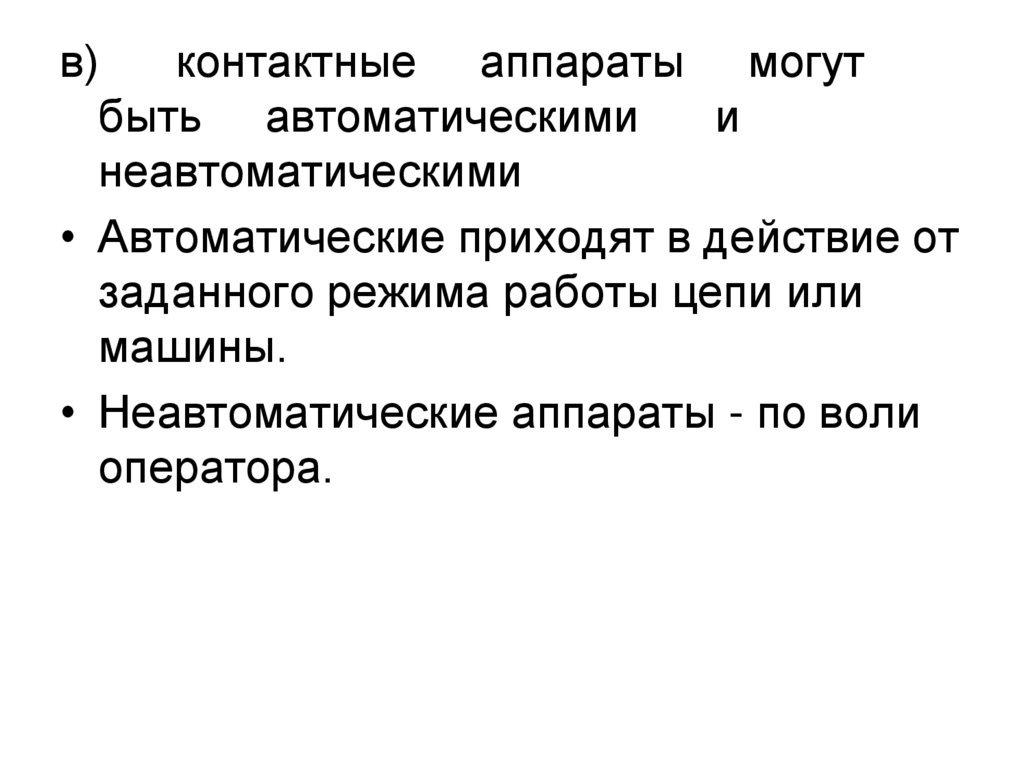 в) контактные аппараты могут быть автоматическими и неавтоматическими

• Автоматические приходят в действие от заданного режима работы цепи или машины.

• Неавтоматические аппараты - по воли оператора.